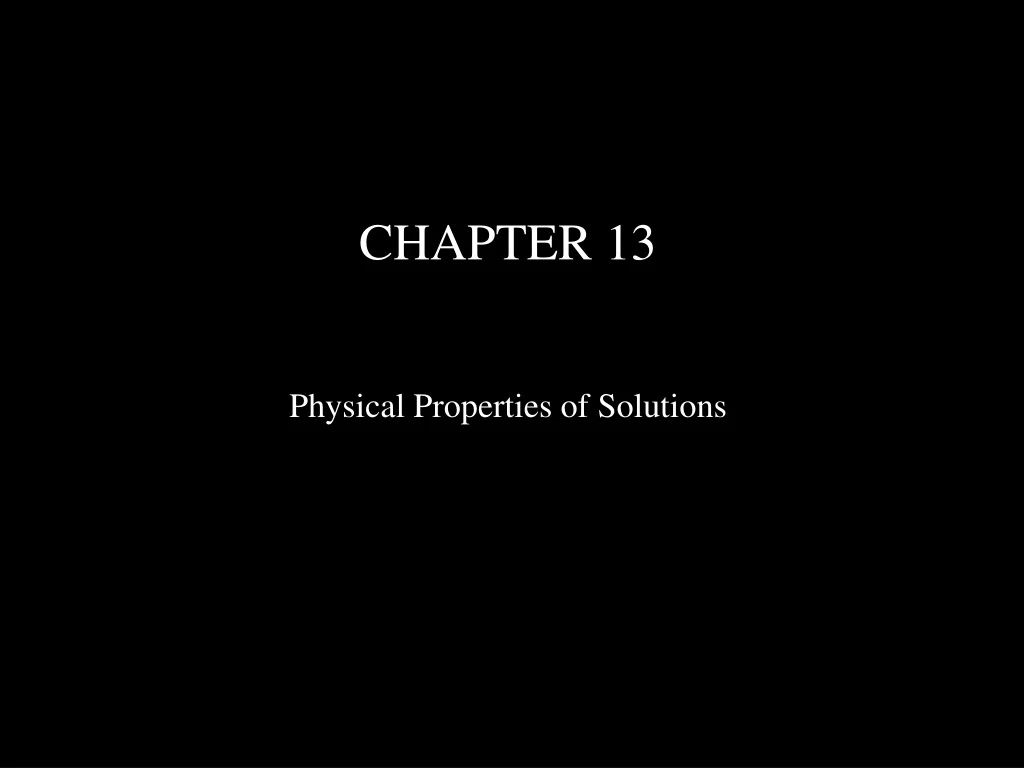 CHAPTER 13

Physical Properties of Solutions